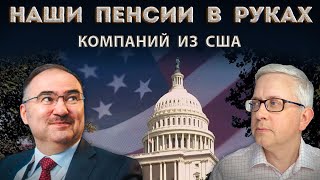 НАШИ ПЕНСИИ В РУКАХ
КОМПАНИЙ ИЗ США